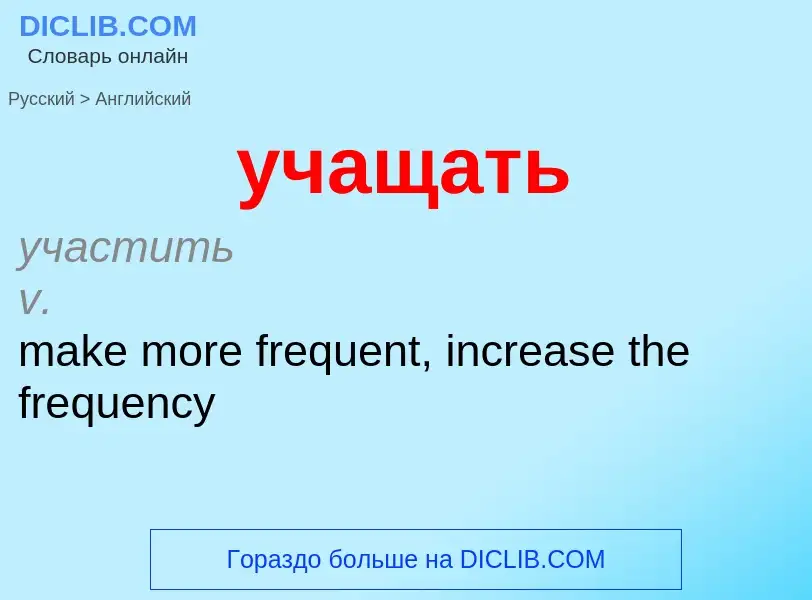 DICLIB.COM
Словарь онлайн

Русский > Английский

учащать

участить
v.
make more frequent, increase the frequency

Гораздо больше на DICLIB.COM